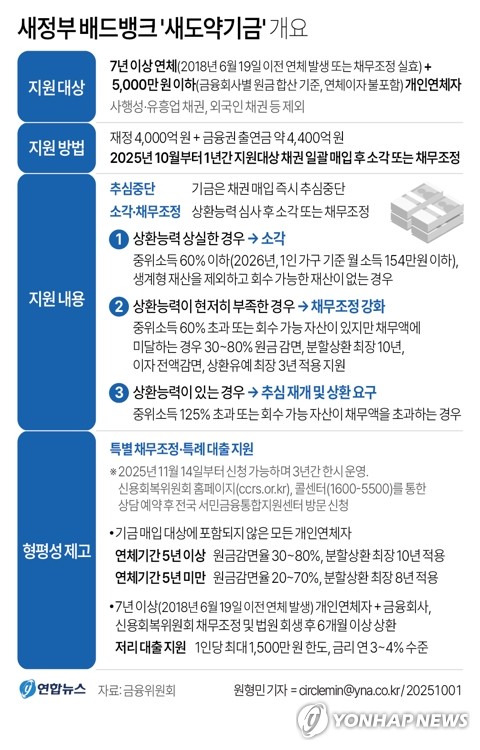 새정부 배드뱅크 '새도약기금' 개요

지원 대상

7년 이상 연체(2018년 6월 19일 이전 연체 발생 또는 채무조정 실효) + 5,000만 원 이하(금융회사별 원금 합산 기준, 연체이자 불포함) 개인연체자

사행성·유흥업 채권, 외국인 채권 등 제외

지원 방법

재정 4,000억 원 + 금융권 출연금 약 4,400억 원

2025년 10월부터 1년간 지원대상 채권 일괄 매입 후 소각 또는 채무조정

지원 내용

추심중단 기금은 채권 매입 즉시 추심중단

소각·채무조정 상환능력 심사 후 소각 또는 채무조정

1 상환능력 상실한 경우 → 소각

중위소득 60% 이하(2026년, 1인 가구 기준 월 소득 154만원 이하), 생계형 재산을 제외하고 회수 가능한 재산이 없는 경우

2 상환능력이 현저히 부족한 경우 → 채무조정 강화

중위소득 60% 초과 또는 회수 가능 자산이 있지만 채무액에 미달하는 경우 30~80% 원금 감면, 분할상환 최장 10년, 이자 전액감면, 상환유예 최장 3년 적용 지원

3 상환능력이 있는 경우 → 추심 재개 및 상환 요구

중위소득 125% 초과 또는 회수 가능 자산이 채무액을 초과하는 경우

형평성 제고

특별 채무조정·특례 대출 지원

※2025년 11월 14일부터 신청 가능하며 3년간 한시 운영. 신용회복위원회 홈페이지(ccrs.or.kr), 콜센터(1600-5500)를 통한 상담 예약 후 전국 서민금융통합지원센터 방문 신청

•기금 매입 대상에 포함되지 않은 모든 개인연체자

연체기간 5년 이상 원금감면율 30~80%, 분할상환 최장 10년 적용

연체기간 5년 미만 원금감면율 20~70%, 분할상환 최장 8년 적용

•7년 이상(2018년 6월 19일 이전 연체 발생) 개인연체자 + 금융회사, 신용회복위원회 채무조정 및 법원 회생 후 6개월 이상 상환

저리 대출 지원 1인당 최대 1,500만 원 한도, 금리 연 3~4% 수준

연합뉴스 자료: 금융위원회 원형민 기자 = circlemin@yna.co.kr / 20251001

YONHAP NEWS